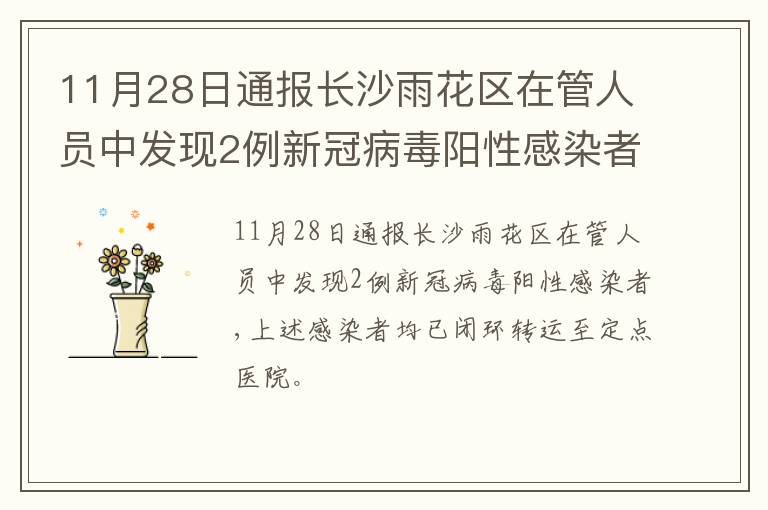 11月28日通报长沙雨花区在管人员中发现2例新冠病毒阳性感染者

11月28日通报长沙雨花区在管人员中发现2例新冠病毒阳性感染者，上述感染者均已闭环转运至定点医院。